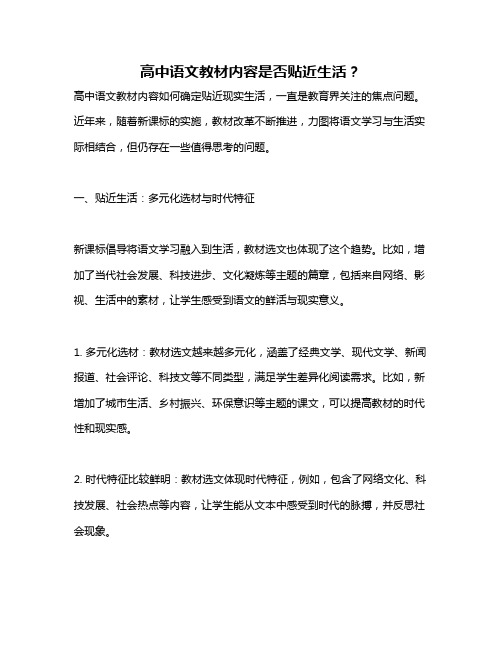 高中语文教材内容是否贴近生活？

高中语文教材内容如何确定贴近现实生活，一直是教育界关注的焦点问题。近年来，随着新课标的实施，教材改革不断推进，力图将语文学习与生活实际相结合，但仍存在一些值得思考的问题。

一、贴近生活：多元化选材与时代特征

新课标倡导将语文学习融入到生活，教材选文也体现了这个趋势。比如，增加了当代社会发展、科技进步、文化凝炼等主题的篇章，包括来自网络、影视、生活中的素材，让学生感受到语文的鲜活与现实意义。

1. 多元化选材：教材选文越来越多元化，涵盖了经典文学、现代文学、新闻报道、社会评论、科技文等不同类型，满足学生差异化阅读需求。比如，新增加了城市生活、乡村振兴、环保意识等主题的课文，可以提高教材的时代性和现实感。

2. 时代特征比较鲜明：教材选文体现时代特征，例如，包含了网络文化、科技发展、社会热点等内容，让学生能从文本中感受到时代的脉搏，并反思社会现象。